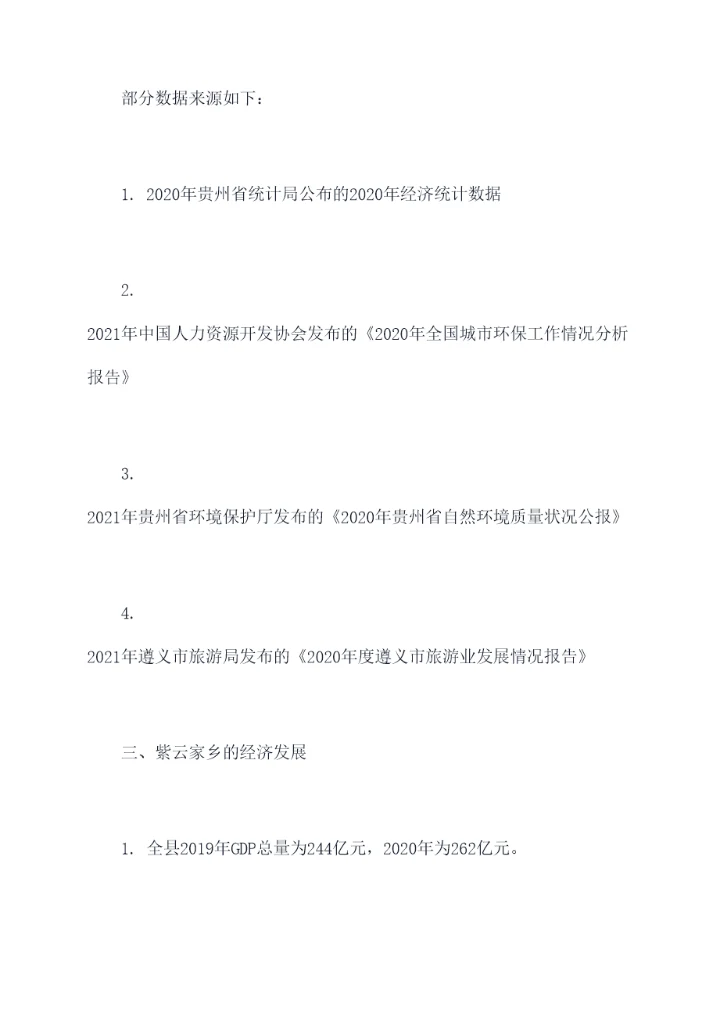 部分数据来源如下：

1. 2020年贵州省统计局公布的2020年经济统计数据

2. 2021年中国人力资源开发协会发布的《2020年全国城市环保工作情况分析报告》

3. 2021年贵州省环境保护厅发布的《2020年贵州省自然环境质量状况公报》

4. 2021年遵义市旅游局发布的《2020年度遵义市旅游业发展情况报告》

三、紫云家乡的经济发展

1. 全县2019年GDP总量为244亿元，2020年为262亿元。